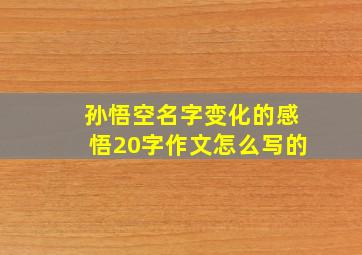 孙悟空名字变化的感悟20字作文怎么写的